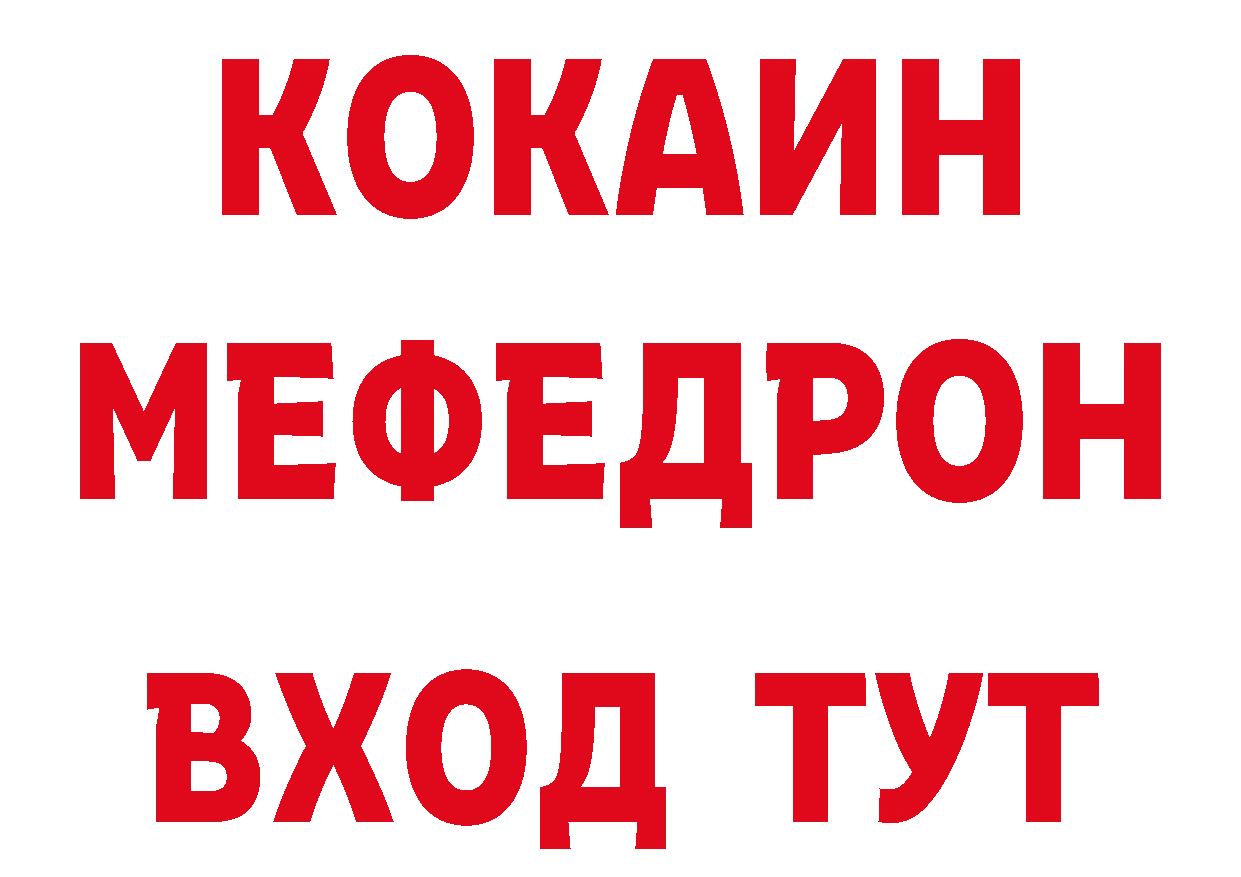 КОКАИН
МЕФЕДРОН
ВХОД ТУТ